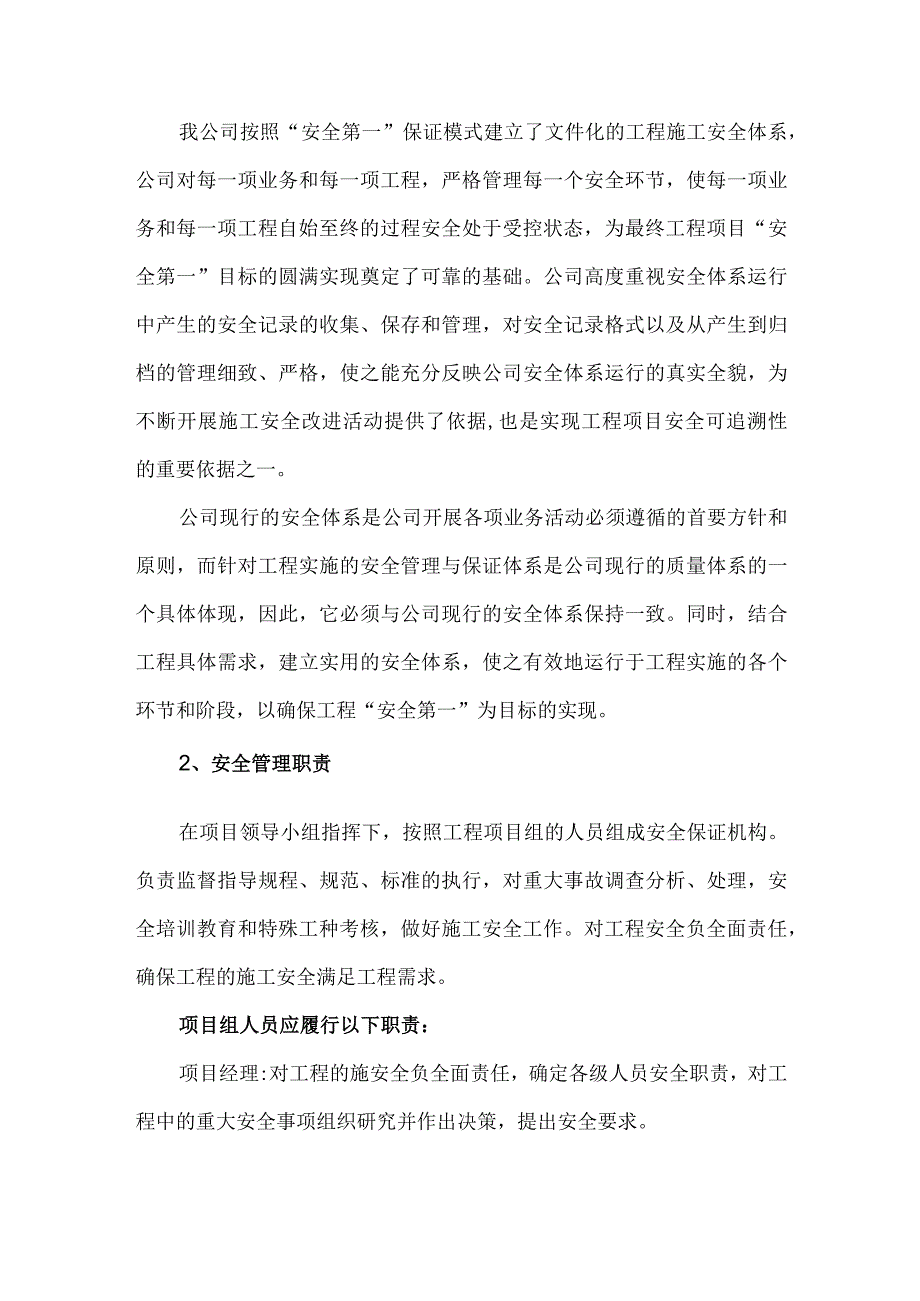 我公司按照“安全第一”保证模式建立了文件化的工程施工安全体系，公司对每一项业务和每一项工程，严格管理每一个安全环节，使每一项业务和每一项工程自始至终的过程安全处于受控状态，为最终工程项目“安全第一”目标的圆满实现奠定了可靠的基础。公司高度重视安全体系运行中产生的安全记录的收集、保存和管理，对安全记录格式以及从产生到归档的管理细致、严格，使之能充分反映公司安全体系运行的真实全貌，为不断开展施工安全改进活动提供了依据，也是实现工程项目安全可追溯性的重要依据之一。

公司现行的安全体系是公司开展各项业务活动必须遵循的首要方针和原则，而针对工程实施的安全管理与保证体系是公司现行的质量体系的一个具体体现，因此，它必须与公司现行的安全体系保持一致。同时，结合工程具体需求，建立实用的安全体系，使之有效地运行于工程实施的各个环节和阶段，以确保工程“安全第一”为目标的实现。

2、安全管理职责

在项目领导小组指挥下，按照工程项目组的人员组成安全保证机构。负责监督指导规程、规范、标准的执行，对重大事故调查分析、处理，安全培训教育和特殊工种考核，做好施工安全工作。对工程安全负全面责任，确保工程的施工安全满足工程需求。

项目组人员应履行以下职责：

项目经理:对工程的施安全负全面责任，确定各级人员安全职责，对工程中的重大安全事项组织研究并作出决策，提出安全要求。